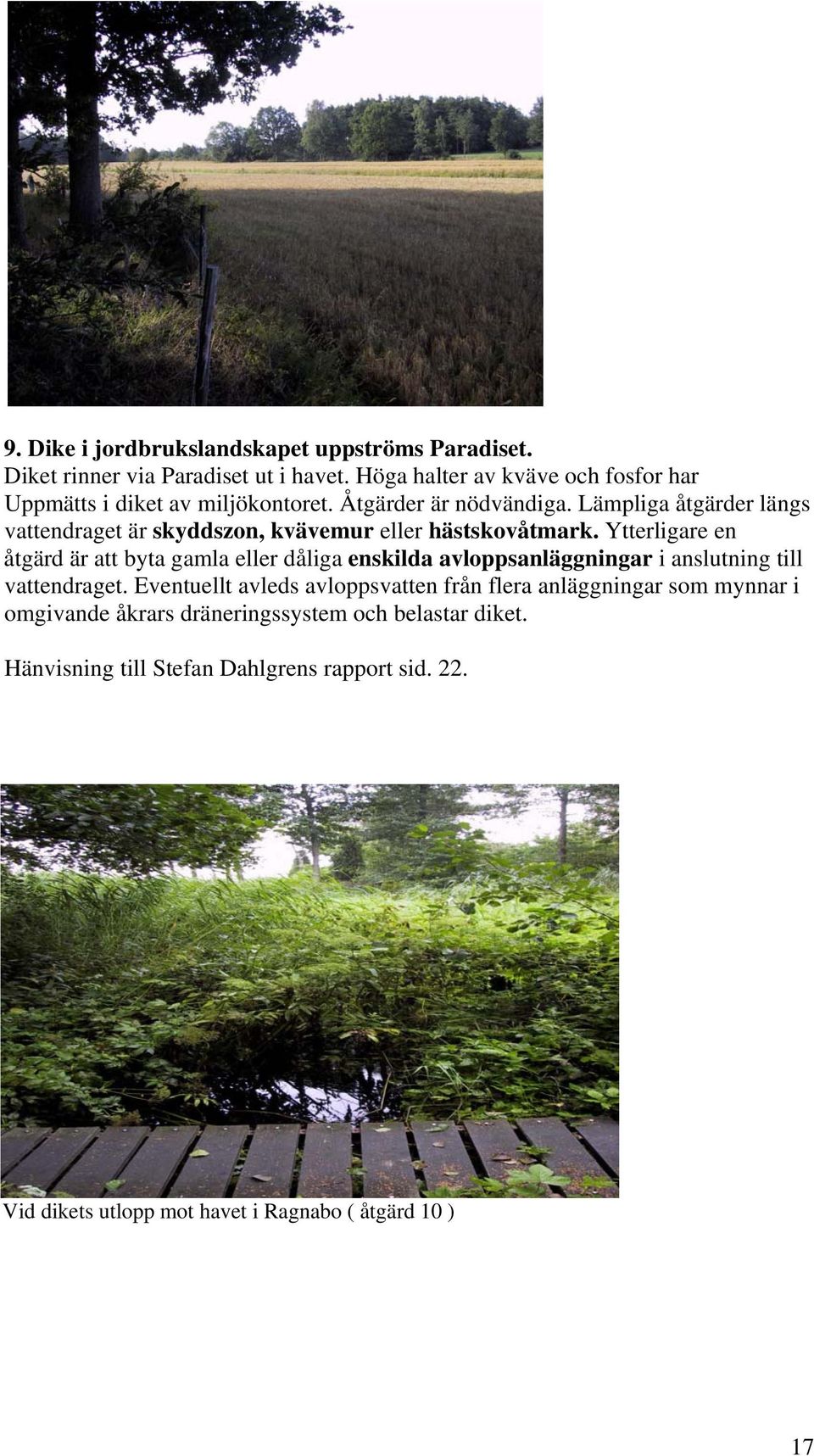 9. Dike i jordbrukslandskapet uppströms Paradiset.
Diket rinner via Paradiset ut i havet. Höga halter av kväve och fosfor har Uppmätts i diket av miljökontoret. Åtgärder är nödvändiga. Lämpliga åtgärder längs vattendraget är skyddszon, kvävemur eller hästskovåtmark. Ytterligare en åtgärd är att byta gamla eller dåliga enskilda avloppsanläggningar i anslutning till vattendraget. Eventuellt avleds avloppsvatten från flera anläggningar som mynnar i omgivande åkrars dräneringssystem och belastar diket.

Hänvisning till Stefan Dahlgrens rapport sid. 22.

Vid dikets utlopp mot havet i Ragnabo ( åtgärd 10 )

17